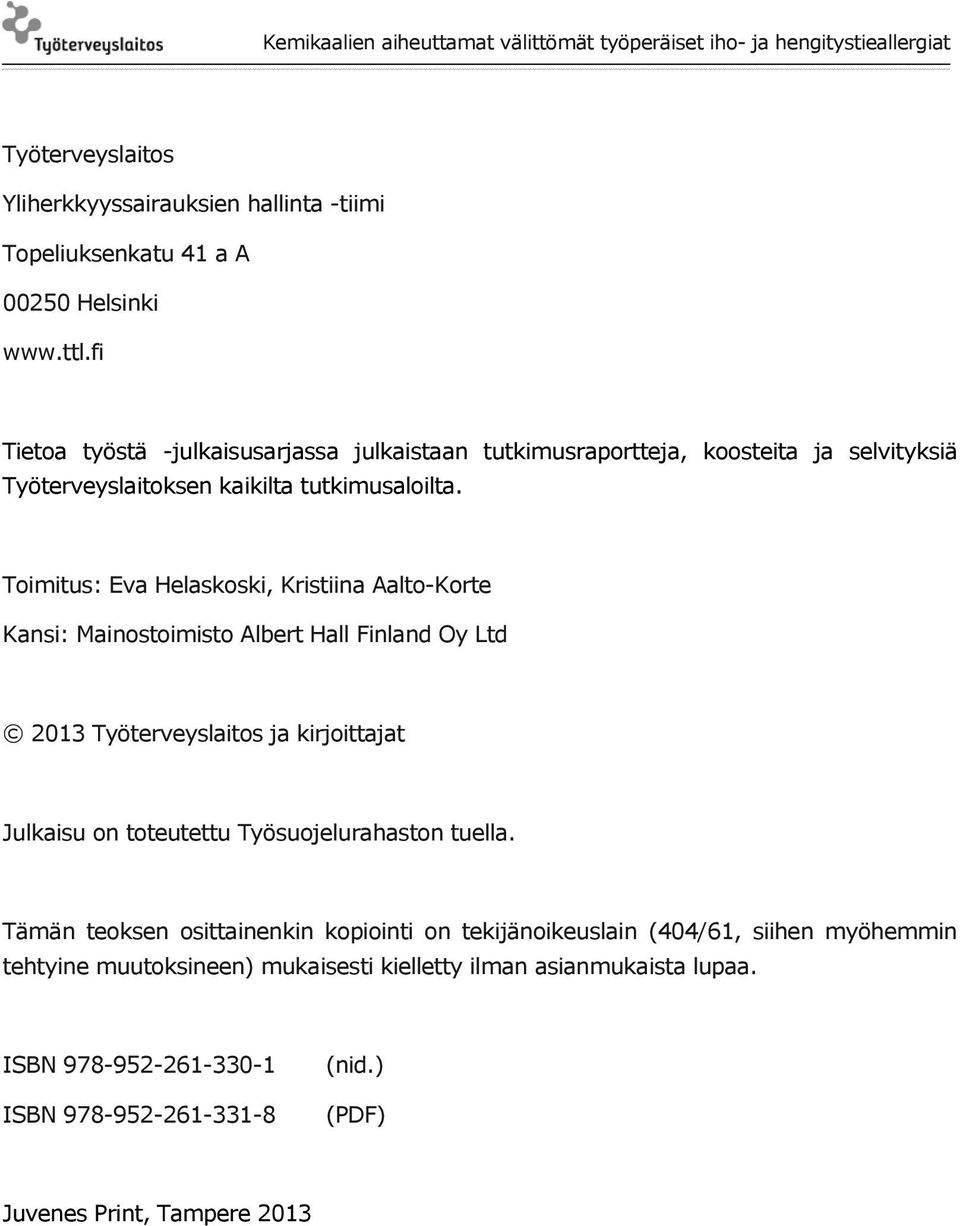 Työterveyslaitos

Kemikaalien aiheuttamat välittömät työperäiset iho- ja hengitystieallergiat

Työterveyslaitos

Yliherkkyyssairauksien hallinta -tiimi

Topeliuksenkatu 41 a A

00250 Helsinki

www.ttl.fi

Tietoa työstä -julkaisusarjassa julkaistaan tutkimusraportteja, koosteita ja selvityksiä Työterveyslaitoksen kaikilta tutkimusaloilta.

Toimitus: Eva Helaskoski, Kristiina Aalto-Korte

Kansi: Mainostoimisto Albert Hall Finland Oy Ltd

© 2013 Työterveyslaitos ja kirjoittajat

Julkaisu on toteutettu Työsuojelurahaston tuella.

Tämän teoksen osittainenkin kopiointi on tekijänoikeuslain (404/61, siihen myöhemmin tehtyine muutoksineen) mukaisesti kielletty ilman asianmukaista lupaa.

ISBN 978-952-261-330-1 (nid.)

ISBN 978-952-261-331-8 (PDF)

Juvenes Print, Tampere 2013